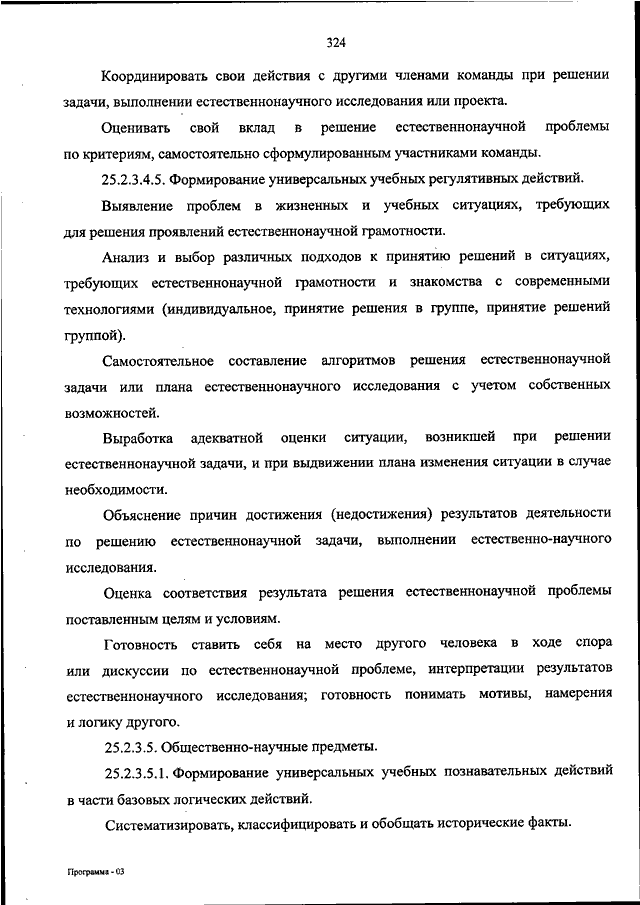 324

Координировать свои действия с другими членами команды при решении задачи, выполнении естественнонаучного исследования или проекта.

Оценивать свой вклад в решение естественнонаучной проблемы по критериям, самостоятельно сформулированным участниками команды.

25.2.3.4.5. Формирование универсальных учебных регулятивных действий.

Выявление проблем в жизненных и учебных ситуациях, требующих для решения проявлений естественнонаучной грамотности.

Анализ и выбор различных подходов к принятию решений в ситуациях, требующих естественнонаучной грамотности и знакомства с современными технологиями (индивидуальное, принятие решения в группе, принятие решений группой).

Самостоятельное составление алгоритмов решения естественнонаучной задачи или плана естественнонаучного исследования с учетом собственных возможностей.

Выработка адекватной оценки ситуации, возникшей при решении естественнонаучной задачи, и при выдвижении плана изменения ситуации в случае необходимости.

Объяснение причин достижения (недостижения) результатов деятельности по решению естественнонаучной задачи, выполнении естественно-научного исследования.

Оценка соответствия результата решения естественнонаучной проблемы поставленным целям и условиям.

Готовность ставить себя на место другого человека в ходе спора или дискуссии по естественнонаучной проблеме, интерпретации результатов естественнонаучного исследования; готовность понимать мотивы, намерения и логику другого.

25.2.3.5. Общественно-научные предметы.

25.2.3.5.1. Формирование универсальных учебных познавательных действий в части базовых логических действий.

Систематизировать, классифицировать и обобщать исторические факты.

Программа - 03